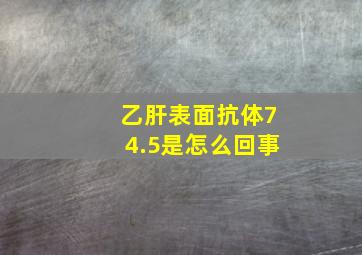 乙肝表面抗体74.5是怎么回事